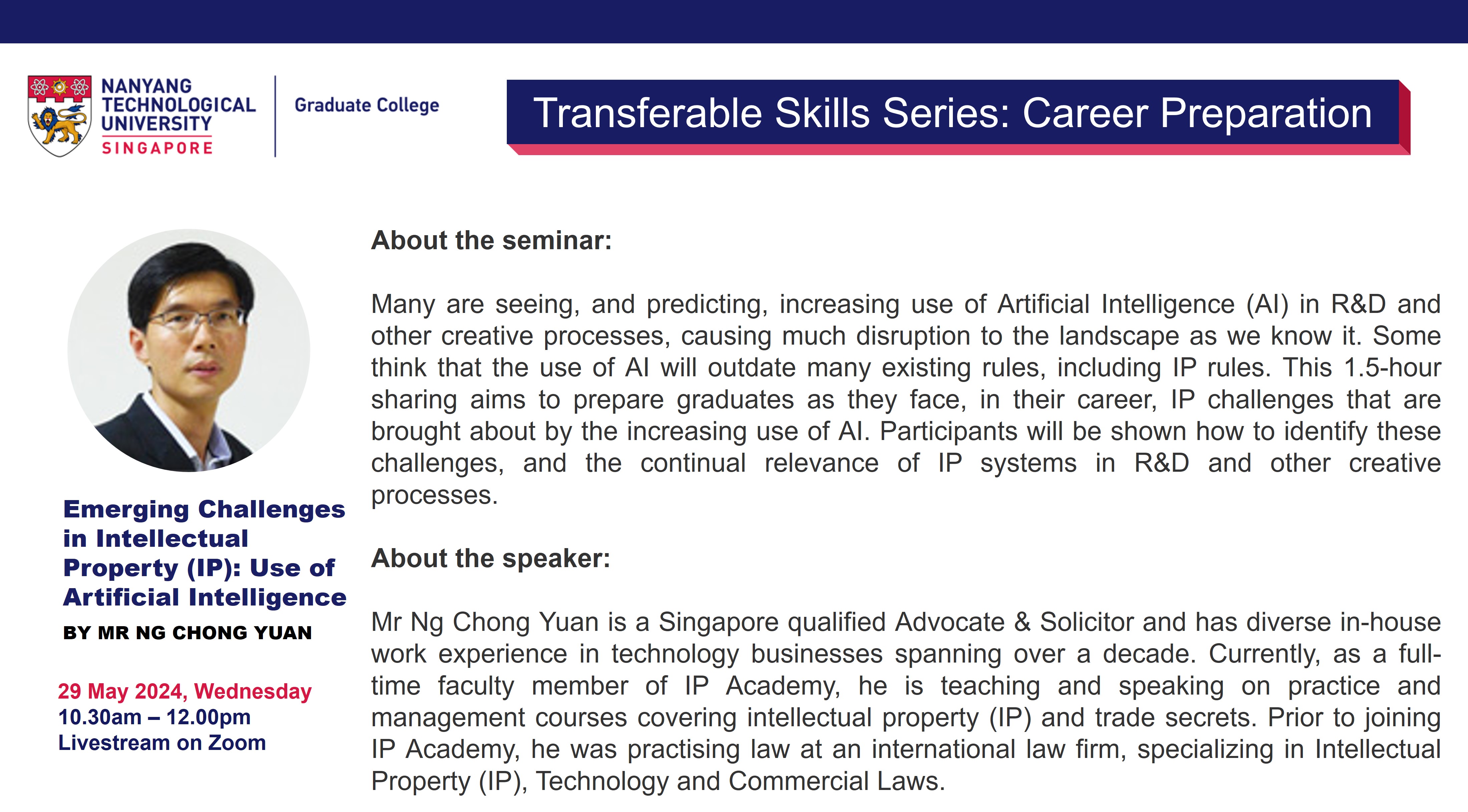 NANYANG TECHNOLOGICAL UNIVERSITY SINGAPORE

Graduate College

Transferable Skills Series: Career Preparation

Emerging Challenges in Intellectual Property (IP): Use of Artificial Intelligence

BY MR NG CHONG YUAN

29 May 2024, Wednesday
10.30am – 12.00pm
Livestream on Zoom

About the seminar:

Many are seeing, and predicting, increasing use of Artificial Intelligence (AI) in R&D and other creative processes, causing much disruption to the landscape as we know it. Some think that the use of AI will outdate many existing rules, including IP rules. This 1.5-hour sharing aims to prepare graduates as they face, in their career, IP challenges that are brought about by the increasing use of AI. Participants will be shown how to identify these challenges, and the continual relevance of IP systems in R&D and other creative processes.

About the speaker:

Mr Ng Chong Yuan is a Singapore qualified Advocate & Solicitor and has diverse in-house work experience in technology businesses spanning over a decade. Currently, as a full-time faculty member of IP Academy, he is teaching and speaking on practice and management courses covering intellectual property (IP) and trade secrets. Prior to joining IP Academy, he was practising law at an international law firm, specializing in Intellectual Property (IP), Technology and Commercial Laws.